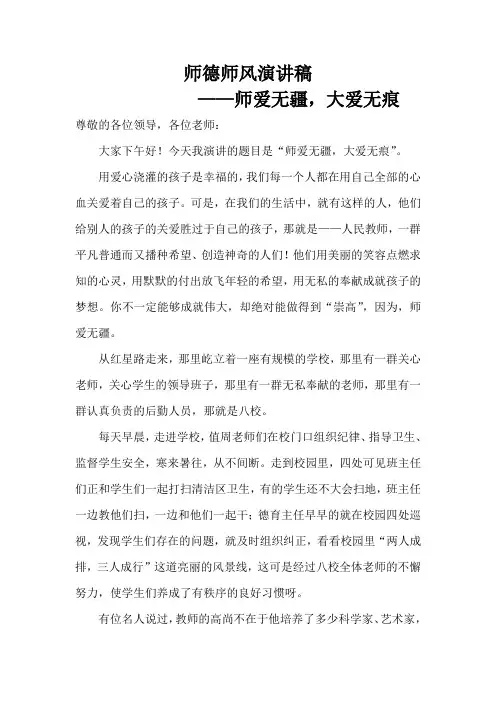 师德师风演讲稿

——师爱无疆，大爱无痕

尊敬的各位领导，各位老师：

大家下午好！今天我演讲的题目是“师爱无疆，大爱无痕”。

用爱心浇灌的孩子是幸福的，我们每一个人都在用自己全部的心血关爱着自己的孩子。可是，在我们的生活中，就有这样的人，他们给别人的孩子的关爱胜过于自己的孩子，那就是——人民教师，一群平凡普通而又播种希望、创造神奇的人们！他们用美丽的笑容点燃求知的心灵，用默默的付出放飞年轻的希望，用无私的奉献成就孩子的梦想。你不一定能够成就伟大，却绝对能做得到“崇高”，因为，师爱无疆。

从红星路走来，那里屹立着一座有规模的学校，那里有一群关心老师，关心学生的领导班子，那里有一群无私奉献的老师，那里有一群认真负责的后勤人员，那就是八校。

每天早晨，走进学校，值周老师们在校门口组织纪律、指导卫生、监督学生安全，寒来暑往，从不间断。走到校园里，四处可见班主任们正和学生们一起打扫清洁区卫生，有的学生还不大会扫地，班主任一边教他们扫，一边和他们一起干；德育主任早早的就在校园四处巡视，发现学生们存在的问题，就及时组织纠正，看看校园里“两人成排，三人成行”这道亮丽的风景线，这可是经过八校全体老师的不懈努力，使学生们养成了有秩序的良好习惯呀。

有位名人说过，教师的高尚不在于他培养了多少科学家、艺术家，